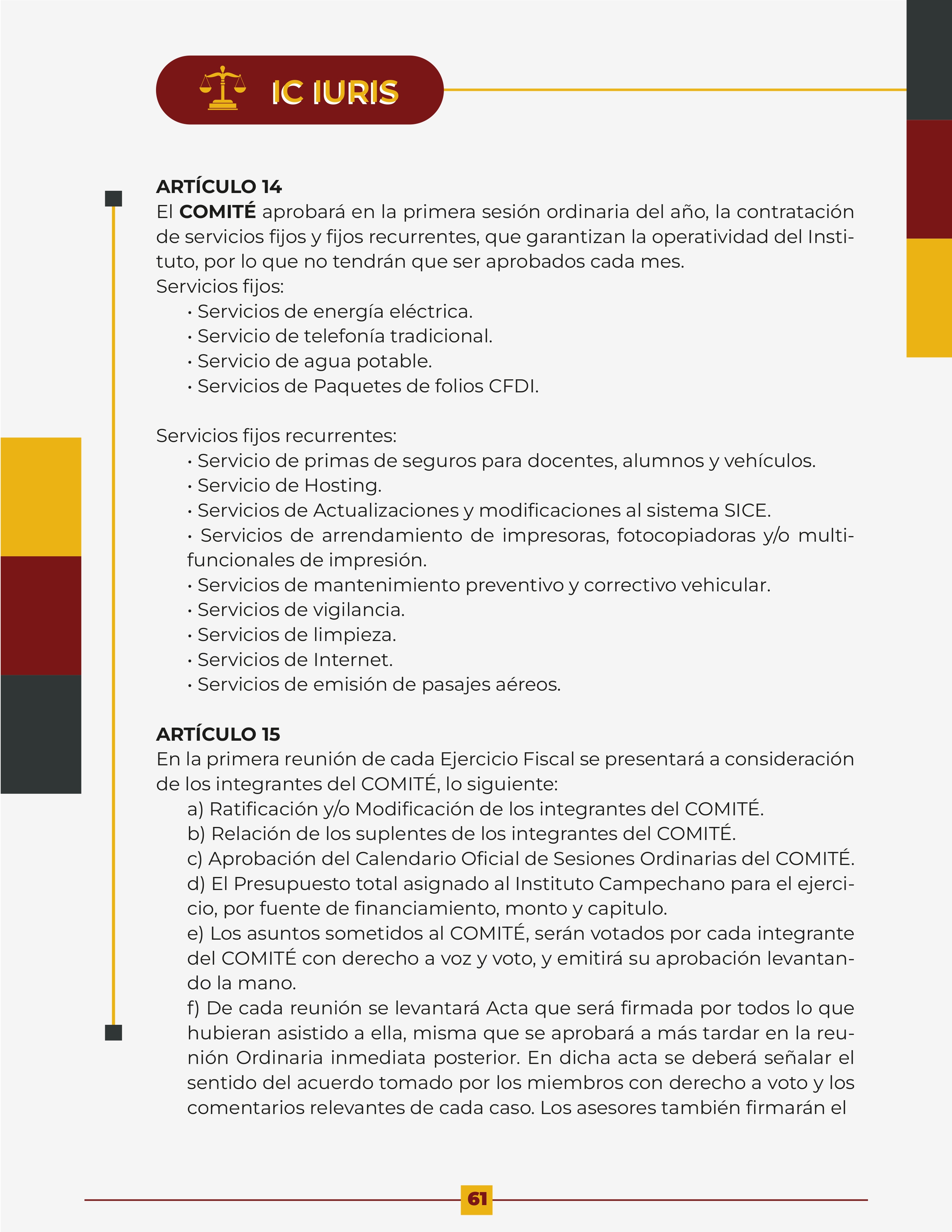 IC IURIS

ARTÍCULO 14
El COMITÉ aprobará en la primera sesión ordinaria del año, la contratación de servicios fijos y fijos recurrentes, que garantizan la operatividad del Instituto, por lo que no tendrán que ser aprobados cada mes.
Servicios fijos:
• Servicios de energía eléctrica.
• Servicio de telefonía tradicional.
• Servicio de agua potable.
• Servicios de Paquetes de folios CFDI.

Servicios fijos recurrentes:
• Servicio de primas de seguros para docentes, alumnos y vehículos.
• Servicio de Hosting.
• Servicios de Actualizaciones y modificaciones al sistema SICE.
• Servicios de arrendamiento de impresoras, fotocopiadoras y/o multifuncionales de impresión.
• Servicios de mantenimiento preventivo y correctivo vehicular.
• Servicios de vigilancia.
• Servicios de limpieza.
• Servicios de Internet.
• Servicios de emisión de pasajes aéreos.

ARTÍCULO 15
En la primera reunión de cada Ejercicio Fiscal se presentará a consideración de los integrantes del COMITÉ, lo siguiente:
a) Ratificación y/o Modificación de los integrantes del COMITÉ.
b) Relación de los suplentes de los integrantes del COMITÉ.
c) Aprobación del Calendario Oficial de Sesiones Ordinarias del COMITÉ.
d) El Presupuesto total asignado al Instituto Campechano para el ejercicio, por fuente de financiamiento, monto y capitulo.
e) Los asuntos sometidos al COMITÉ, serán votados por cada integrante del COMITÉ con derecho a voz y voto, y emitirá su aprobación levantando la mano.
f) De cada reunión se levantará Acta que será firmada por todos lo que hubieran asistido a ella, misma que se aprobará a más tardar en la reunión Ordinaria inmediata posterior. En dicha acta se deberá señalar el sentido del acuerdo tomado por los miembros con derecho a voto y los comentarios relevantes de cada caso. Los asesores también firmarán el

61